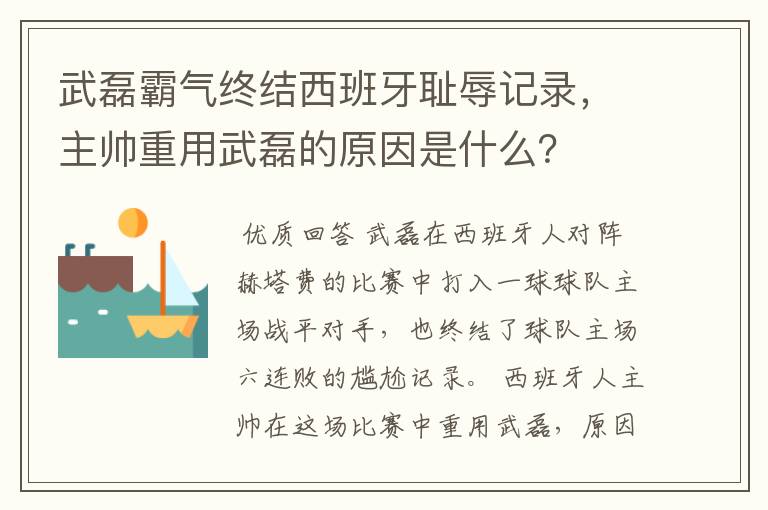 武磊霸气终结西班牙耻辱记录，主帅重用武磊的原因是什么？

优质回答 武磊在西班牙人对阵赫塔费的比赛中打入一球球队主场战平对手，也终结了球队主场六连败的尴尬记录。 西班牙人主帅在这场比赛中重用武磊，原因